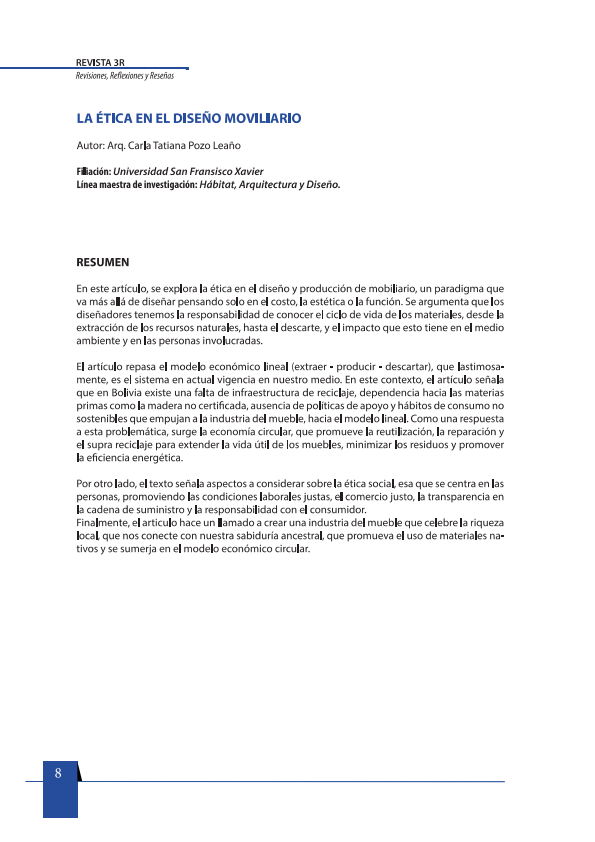 REVISTA 3R
Revisiones, Reflexiones y Reseñas

LA ÉTICA EN EL DISEÑO MOVILIARIO

Autor: Arq. Carla Tatiana Pozo Leaño

Filiación: Universidad San Fransisco Xavier
Línea maestra de investigación: Hábitat, Arquitectura y Diseño.

RESUMEN

En este artículo, se explora la ética en el diseño y producción de mobiliario, un paradigma que va más allá de diseñar pensando solo en el costo, la estética o la función. Se argumenta que los diseñadores tenemos la responsabilidad de conocer el ciclo de vida de los materiales, desde la extracción de los recursos naturales, hasta el descarte, y el impacto que esto tiene en el medio ambiente y en las personas involucradas.

El artículo repasa el modelo económico lineal (extraer - producir - descartar), que lastimosamente, es el sistema en actual vigencia en nuestro medio. En este contexto, el artículo señala que en Bolivia existe una falta de infraestructura de reciclaje, dependencia hacia las materias primas como la madera no certificada, ausencia de políticas de apoyo y hábitos de consumo no sostenibles que empujan a la industria del mueble, hacia el modelo lineal. Como una respuesta a esta problemática, surge la economía circular, que promueve la reutilización, la reparación y el supra reciclaje para extender la vida útil de los muebles, minimizar los residuos y promover la eficiencia energética.

Por otro lado, el texto señala aspectos a considerar sobre la ética social, esa que se centra en las personas, promoviendo las condiciones laborales justas, el comercio justo, la transparencia en la cadena de suministro y la responsabilidad con el consumidor.
Finalmente, el articulo hace un llamado a crear una industria del mueble que celebre la riqueza local, que nos conecte con nuestra sabiduría ancestral, que promueva el uso de materiales nativos y se sumerja en el modelo económico circular.

8